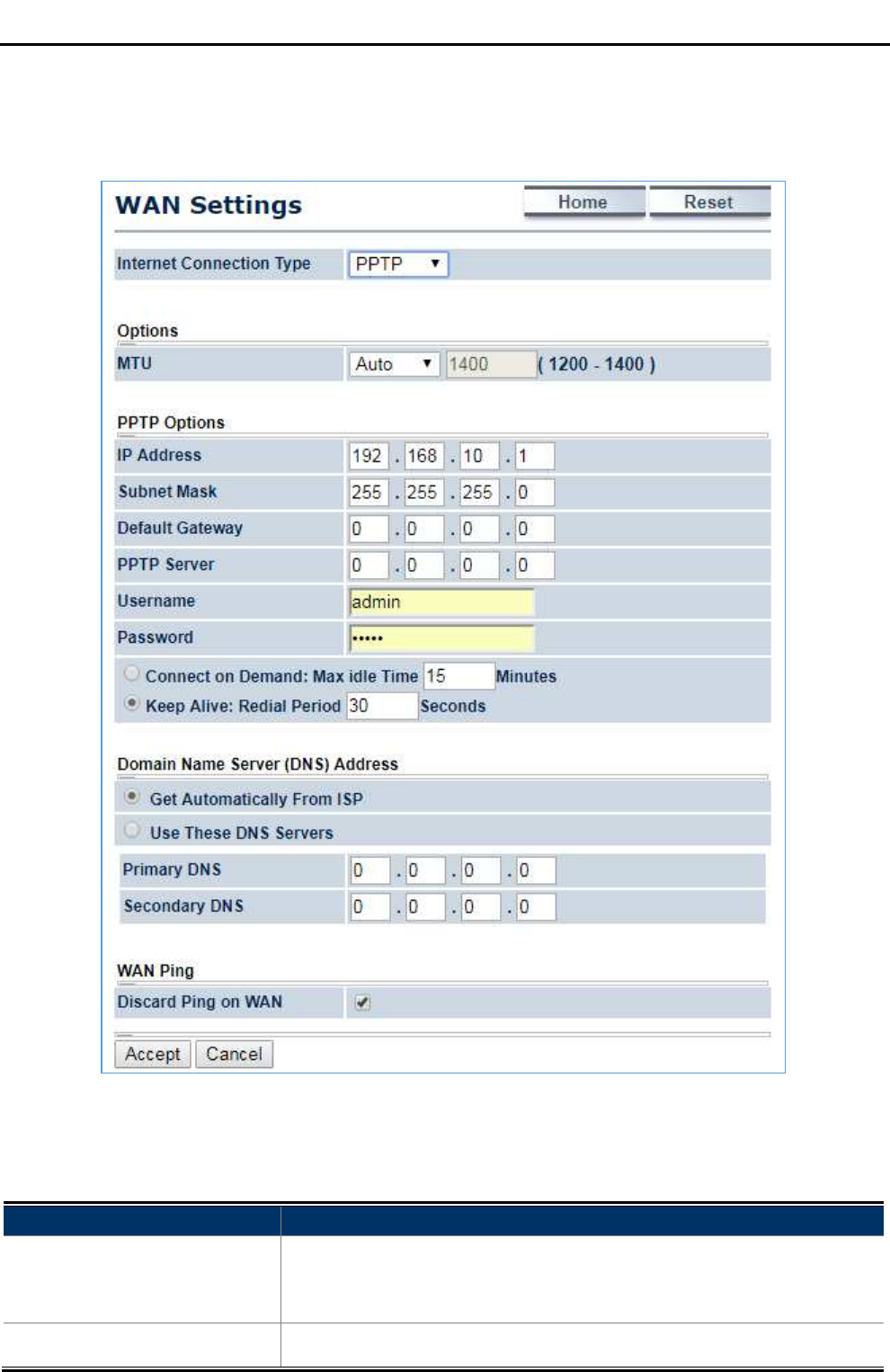 WAN Settings

Home Reset

Internet Connection Type PPTP

Options

MTU Auto 1400 ( 1200 - 1400 )

PPTP Options

IP Address 192 . 168 . 10 . 1

Subnet Mask 255 . 255 . 255 . 0

Default Gateway 0 . 0 . 0 . 0

PPTP Server 0 . 0 . 0 . 0

Username admin

Password •••••

Connect on Demand: Max idle Time 15 Minutes

Keep Alive: Redial Period 30 Seconds

Domain Name Server (DNS) Address

Get Automatically From ISP

Use These DNS Servers

Primary DNS 0 . 0 . 0 . 0

Secondary DNS 0 . 0 . 0 . 0

WAN Ping

Discard Ping on WAN

Accept Cancel